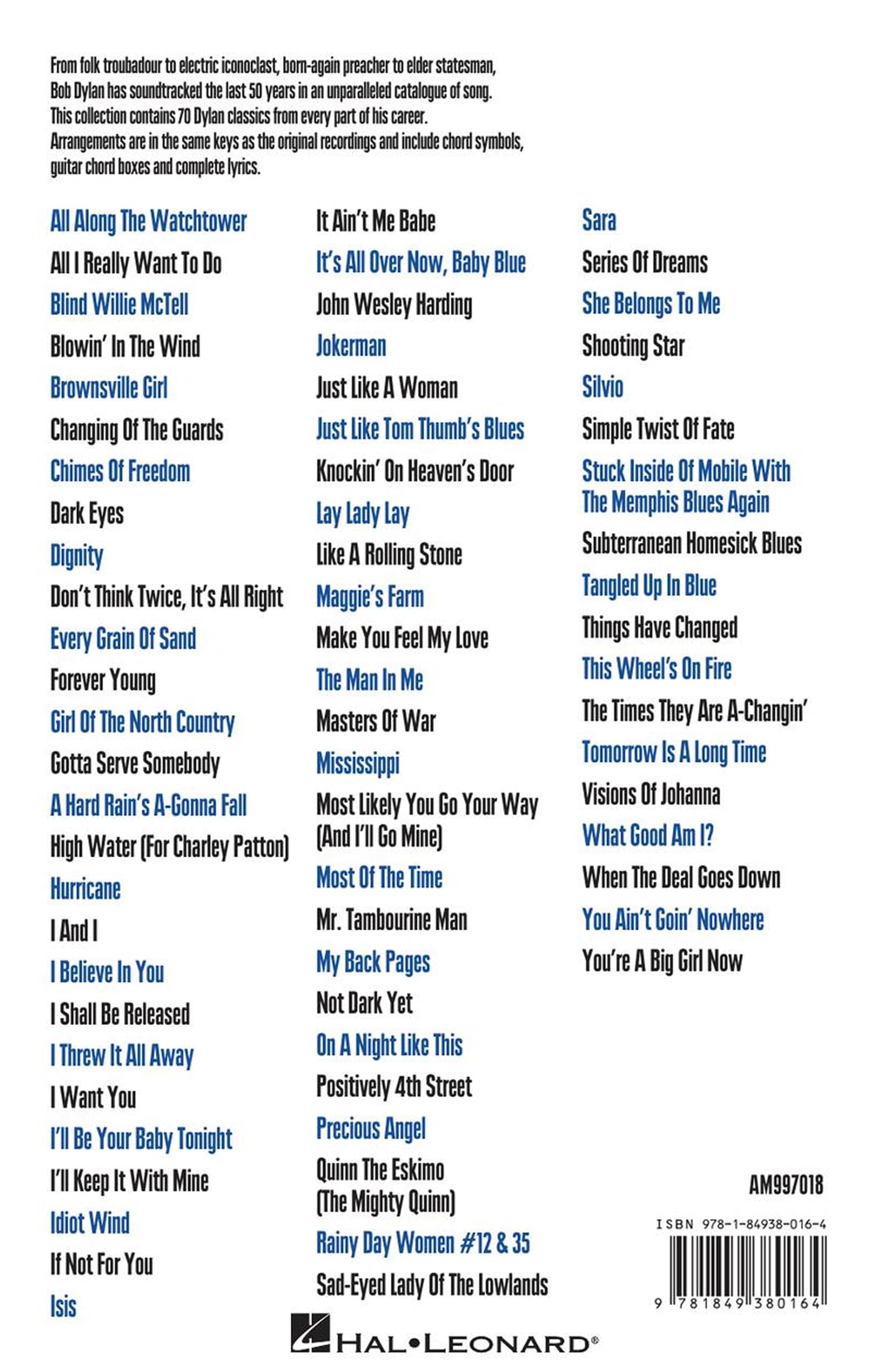 From folk troubadour to electric iconoclast, born-again preacher to elder statesman, Bob Dylan has soundtracked the last 50 years in an unparalleled catalogue of song. This collection contains 70 Dylan classics from every part of his career. Arrangements are in the same keys as the original recordings and include chord symbols, guitar chord boxes and complete lyrics.

All Along The Watchtower
All I Really Want To Do
Blind Willie McTell
Blowin' In The Wind
Brownsville Girl
Changing Of The Guards
Chimes Of Freedom
Dark Eyes
Dignity
Don't Think Twice, It's All Right
Every Grain Of Sand
Forever Young
Girl Of The North Country
Gotta Serve Somebody
A Hard Rain's A-Gonna Fall
High Water (For Charley Patton)
Hurricane
I And I
I Believe In You
I Shall Be Released
I Threw It All Away
I Want You
I'll Be Your Baby Tonight
I'll Keep It With Mine
Idiot Wind
If Not For You
Isis

It Ain't Me Babe
It's All Over Now, Baby Blue
John Wesley Harding
Jokerman
Just Like A Woman
Just Like Tom Thumb's Blues
Knockin' On Heaven's Door
Lay Lady Lay
Like A Rolling Stone
Maggie's Farm
Make You Feel My Love
The Man In Me
Masters Of War
Mississippi
Most Likely You Go Your Way (And I'll Go Mine)
Most Of The Time
Mr. Tambourine Man
My Back Pages
Not Dark Yet
On A Night Like This
Positively 4th Street
Precious Angel
Quinn The Eskimo (The Mighty Quinn)
Rainy Day Women #12 & 35
Sad-Eyed Lady Of The Lowlands

Sara
Series Of Dreams
She Belongs To Me
Shooting Star
Silvio
Simple Twist Of Fate
Stuck Inside Of Mobile With The Memphis Blues Again
Subterranean Homesick Blues
Tangled Up In Blue
Things Have Changed
This Wheel's On Fire
The Times They Are A-Changin'
Tomorrow Is A Long Time
Visions Of Johanna
What Good Am I?
When The Deal Goes Down
You Ain't Goin' Nowhere
You're A Big Girl Now

AM997018

ISBN 978-1-84938-016-4

9 781849 380164

HAL•LEONARD®